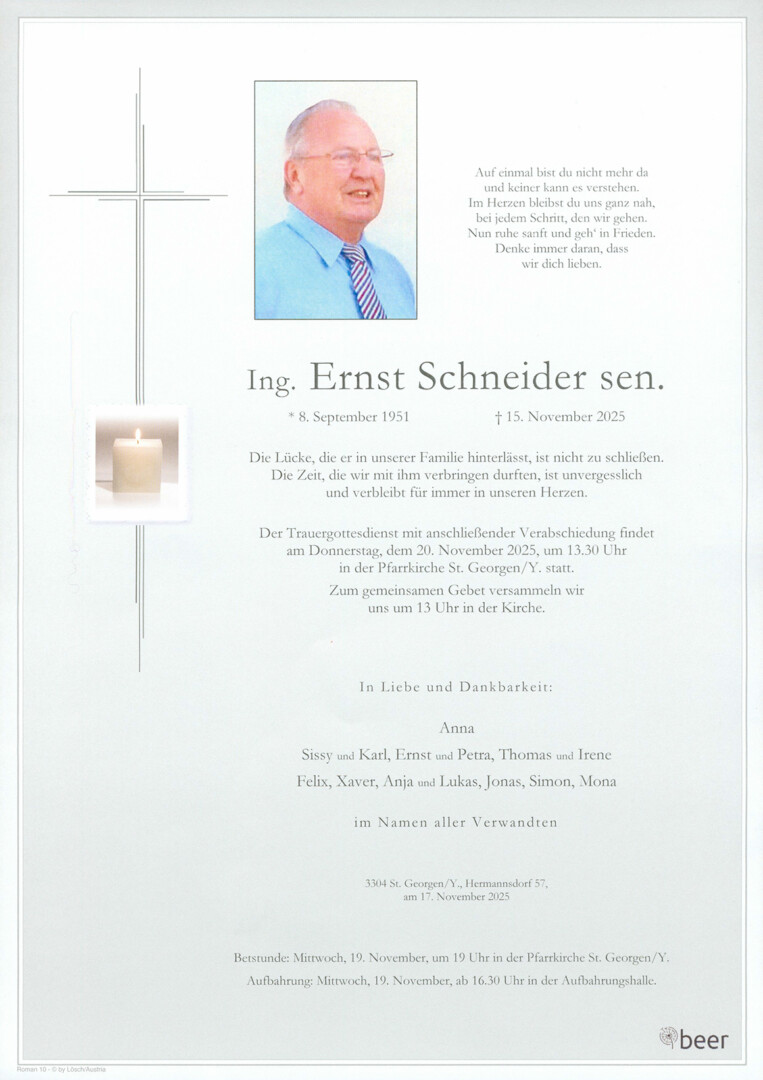 Auf einmal bist du nicht mehr da
und keiner kann es verstehen.
Im Herzen bleibst du uns ganz nah,
bei jedem Schritt, den wir gehen.
Nun ruhe sanft und geh' in Frieden.
Denke immer daran, dass
wir dich lieben.

Ing. Ernst Schneider sen.

* 8. September 1951 † 15. November 2025

Die Lücke, die er in unserer Familie hinterlässt, ist nicht zu schließen. Die Zeit, die wir mit ihm verbringen durften, ist unvergesslich und verbleibt für immer in unseren Herzen.

Der Trauergottesdienst mit anschließender Verabschiedung findet am Donnerstag, dem 20. November 2025, um 13.30 Uhr in der Pfarrkirche St. Georgen/Y. statt.

Zum gemeinsamen Gebet versammeln wir uns um 13 Uhr in der Kirche.

In Liebe und Dankbarkeit:

Anna
Sissy und Karl, Ernst und Petra, Thomas und Irene
Felix, Xaver, Anja und Lukas, Jonas, Simon, Mona

im Namen aller Verwandten

3304 St. Georgen/Y., Hermannsdorf 57,
am 17. November 2025

Betstunde: Mittwoch, 19. November, um 19 Uhr in der Pfarrkirche St. Georgen/Y.
Aufbahrung: Mittwoch, 19. November, ab 16.30 Uhr in der Aufbahrungshalle.

beer

Roman 10 - © by Lösch/Austria